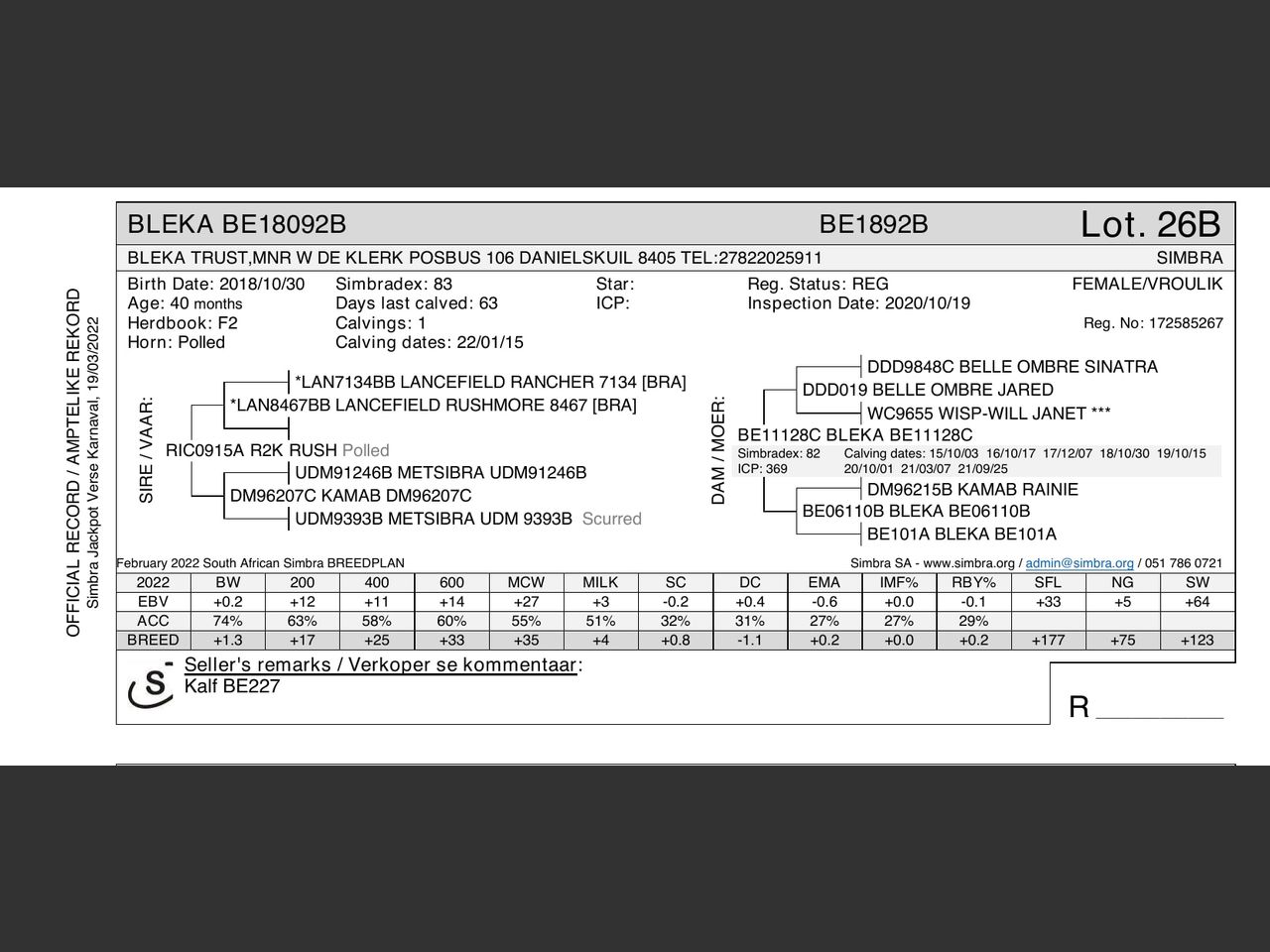 OFFICIAL RECORD / AMPTELIKE REKORD
Simbra Jackpot Verse Karnaval, 19/03/2022

BLEKA BE18092B BE1892B Lot. 26B

BLEKA TRUST,MNR W DE KLERK POSBUS 106 DANIELSKUIL 8405 TEL:27822025911 SIMBRA

Birth Date: 2018/10/30
Age: 40 months
Herdbook: F2
Horn: Polled

Simbradex: 83
Days last calved: 63
Calvings: 1
Calving dates: 22/01/15

Star:
ICP:

Reg. Status: REG
Inspection Date: 2020/10/19

FEMALE/VROULIK
Reg. No: 172585267

SIRE / VAAR:
*LAN7134BB LANCEFIELD RANCHER 7134 [BRA]
*LAN8467BB LANCEFIELD RUSHMORE 8467 [BRA]
RIC0915A R2K RUSH Polled
UDM91246B METSIBRA UDM91246B
DM96207C KAMAB DM96207C
UDM9393B METSIBRA UDM 9393B Scurred

DAM / MOER:
DDD9848C BELLE OMBRE SINATRA
DDD019 BELLE OMBRE JARED
WC9655 WISP-WILL JANET ***
BE11128C BLEKA BE11128C
Simbradex: 82 Calving dates: 15/10/03 16/10/17 17/12/07 18/10/30 19/10/15
ICP: 369 20/10/01 21/03/07 21/09/25
DM96215B KAMAB RAINIE
BE06110B BLEKA BE06110B
BE101A BLEKA BE101A

February 2022 South African Simbra BREEDPLAN
Simbra SA - www.simbra.org / admin@simbra.org / 051 786 0721

| 2022 | BW | 200 | 400 | 600 | MCW | MILK | SC | DC | EMA | IMF% | RBY% | SFL | NG | SW |
|---|---|---|---|---|---|---|---|---|---|---|---|---|---|---|
| EBV | +0.2 | +12 | +11 | +14 | +27 | +3 | -0.2 | +0.4 | -0.6 | +0.0 | -0.1 | +33 | +5 | +64 |
| ACC | 74% | 63% | 58% | 60% | 55% | 51% | 32% | 31% | 27% | 27% | 29% | | | |
| BREED | +1.3 | +17 | +25 | +33 | +35 | +4 | +0.8 | -1.1 | +0.2 | +0.0 | +0.2 | +177 | +75 | +123 |

S
Seller's remarks / Verkoper se kommentaar:
Kalf BE227

R ________